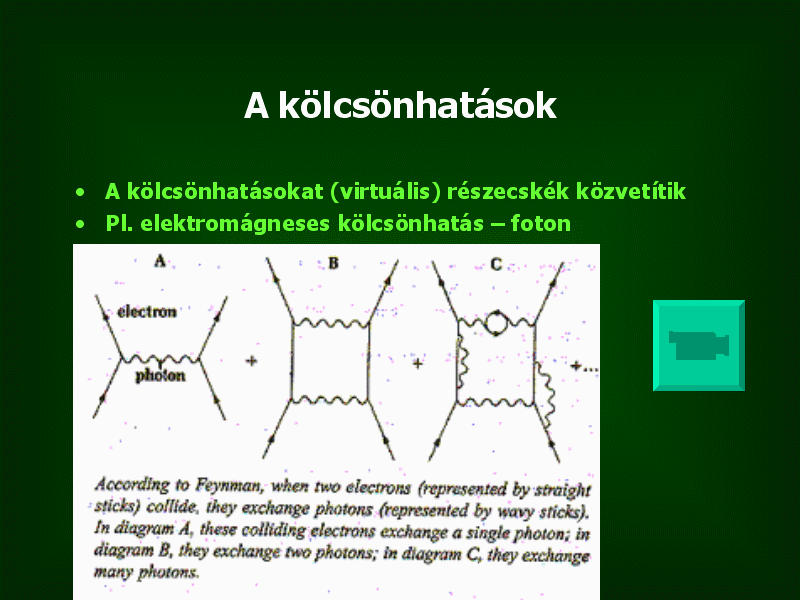 A kölcsönhatások

• A kölcsönhatásokat (virtuális) részecskék közvetítik
• Pl. elektromágneses kölcsönhatás – foton

A

electron

photon

+

B

+

C

+...

According to Feynman, when two electrons (represented by straight sticks) collide, they exchange photons (represented by wavy sticks). In diagram A, these colliding electrons exchange a single photon; in diagram B, they exchange two photons; in diagram C, they exchange many photons.